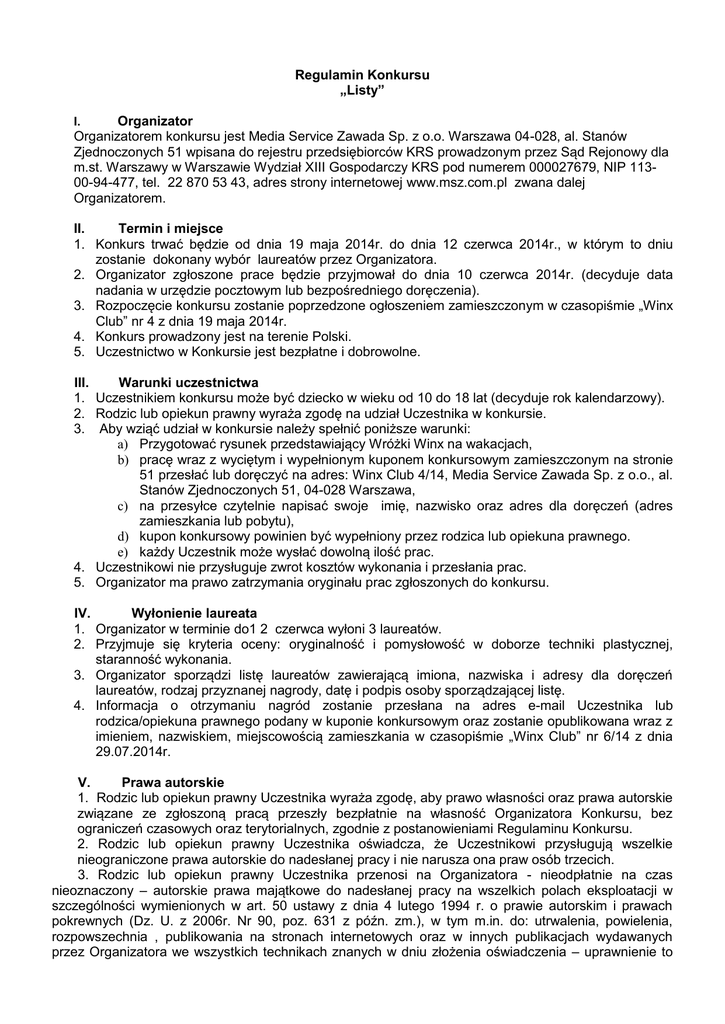 Regulamin Konkursu
„Listy”

I. Organizator
Organizatorem konkursu jest Media Service Zawada Sp. z o.o. Warszawa 04-028, al. Stanów Zjednoczonych 51 wpisana do rejestru przedsiębiorców KRS prowadzonym przez Sąd Rejonowy dla m.st. Warszawy w Warszawie Wydział XIII Gospodarczy KRS pod numerem 000027679, NIP 113-00-94-477, tel. 22 870 53 43, adres strony internetowej www.msz.com.pl zwana dalej Organizatorem.

II. Termin i miejsce
1. Konkurs trwać będzie od dnia 19 maja 2014r. do dnia 12 czerwca 2014r., w którym to dniu zostanie dokonany wybór laureatów przez Organizatora.
2. Organizator zgłoszone prace będzie przyjmował do dnia 10 czerwca 2014r. (decyduje data nadania w urzędzie pocztowym lub bezpośredniego doręczenia).
3. Rozpoczęcie konkursu zostanie poprzedzone ogłoszeniem zamieszczonym w czasopiśmie „Winx Club” nr 4 z dnia 19 maja 2014r.
4. Konkurs prowadzony jest na terenie Polski.
5. Uczestnictwo w Konkursie jest bezpłatne i dobrowolne.

III. Warunki uczestnictwa
1. Uczestnikiem konkursu może być dziecko w wieku od 10 do 18 lat (decyduje rok kalendarzowy).
2. Rodzic lub opiekun prawny wyraża zgodę na udział Uczestnika w konkursie.
3. Aby wziąć udział w konkursie należy spełnić poniższe warunki:
a) Przygotować rysunek przedstawiający Wróżki Winx na wakacjach,
b) pracę wraz z wyciętym i wypełnionym kuponem konkursowym zamieszczonym na stronie 51 przesłać lub doręczyć na adres: Winx Club 4/14, Media Service Zawada Sp. z o.o., al. Stanów Zjednoczonych 51, 04-028 Warszawa,
c) na przesyłce czytelnie napisać swoje imię, nazwisko oraz adres dla doręczeń (adres zamieszkania lub pobytu),
d) kupon konkursowy powinien być wypełniony przez rodzica lub opiekuna prawnego.
e) każdy Uczestnik może wysłać dowolną ilość prac.
4. Uczestnikowi nie przysługuje zwrot kosztów wykonania i przesłania prac.
5. Organizator ma prawo zatrzymania oryginału prac zgłoszonych do konkursu.

IV. Wyłonienie laureata
1. Organizator w terminie do1 2 czerwca wyłoni 3 laureatów.
2. Przyjmuje się kryteria oceny: oryginalność i pomysłowość w doborze techniki plastycznej, staranność wykonania.
3. Organizator sporządzi listę laureatów zawierającą imiona, nazwiska i adresy dla doręczeń laureatów, rodzaj przyznanej nagrody, datę i podpis osoby sporządzającej listę.
4. Informacja o otrzymaniu nagród zostanie przesłana na adres e-mail Uczestnika lub rodzica/opiekuna prawnego podany w kuponie konkursowym oraz zostanie opublikowana wraz z imieniem, nazwiskiem, miejscowością zamieszkania w czasopiśmie „Winx Club” nr 6/14 z dnia 29.07.2014r.

V. Prawa autorskie
1. Rodzic lub opiekun prawny Uczestnika wyraża zgodę, aby prawo własności oraz prawa autorskie związane ze zgłoszoną pracą przeszły bezpłatnie na własność Organizatora Konkursu, bez ograniczeń czasowych oraz terytorialnych, zgodnie z postanowieniami Regulaminu Konkursu.
2. Rodzic lub opiekun prawny Uczestnika oświadcza, że Uczestnikowi przysługują wszelkie nieograniczone prawa autorskie do nadesłanej pracy i nie narusza ona praw osób trzecich.
3. Rodzic lub opiekun prawny Uczestnika przenosi na Organizatora - nieodpłatnie na czas nieoznaczony – autorskie prawa majątkowe do nadesłanej pracy na wszelkich polach eksploatacji w szczególności wymienionych w art. 50 ustawy z dnia 4 lutego 1994 r. o prawie autorskim i prawach pokrewnych (Dz. U. z 2006r. Nr 90, poz. 631 z późn. zm.), w tym m.in. do: utrwalenia, powielenia, rozpowszechnia , publikowania na stronach internetowych oraz w innych publikacjach wydawanych przez Organizatora we wszystkich technikach znanych w dniu złożenia oświadczenia – uprawnienie to